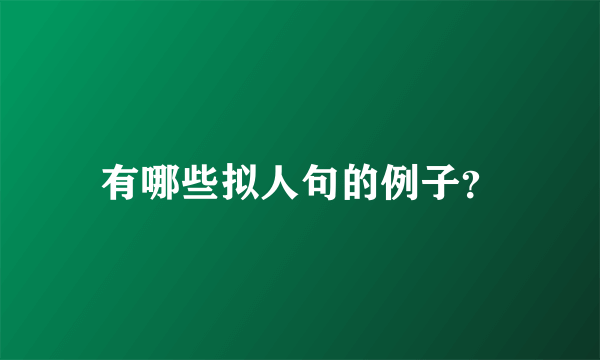 有哪些拟人句的例子?